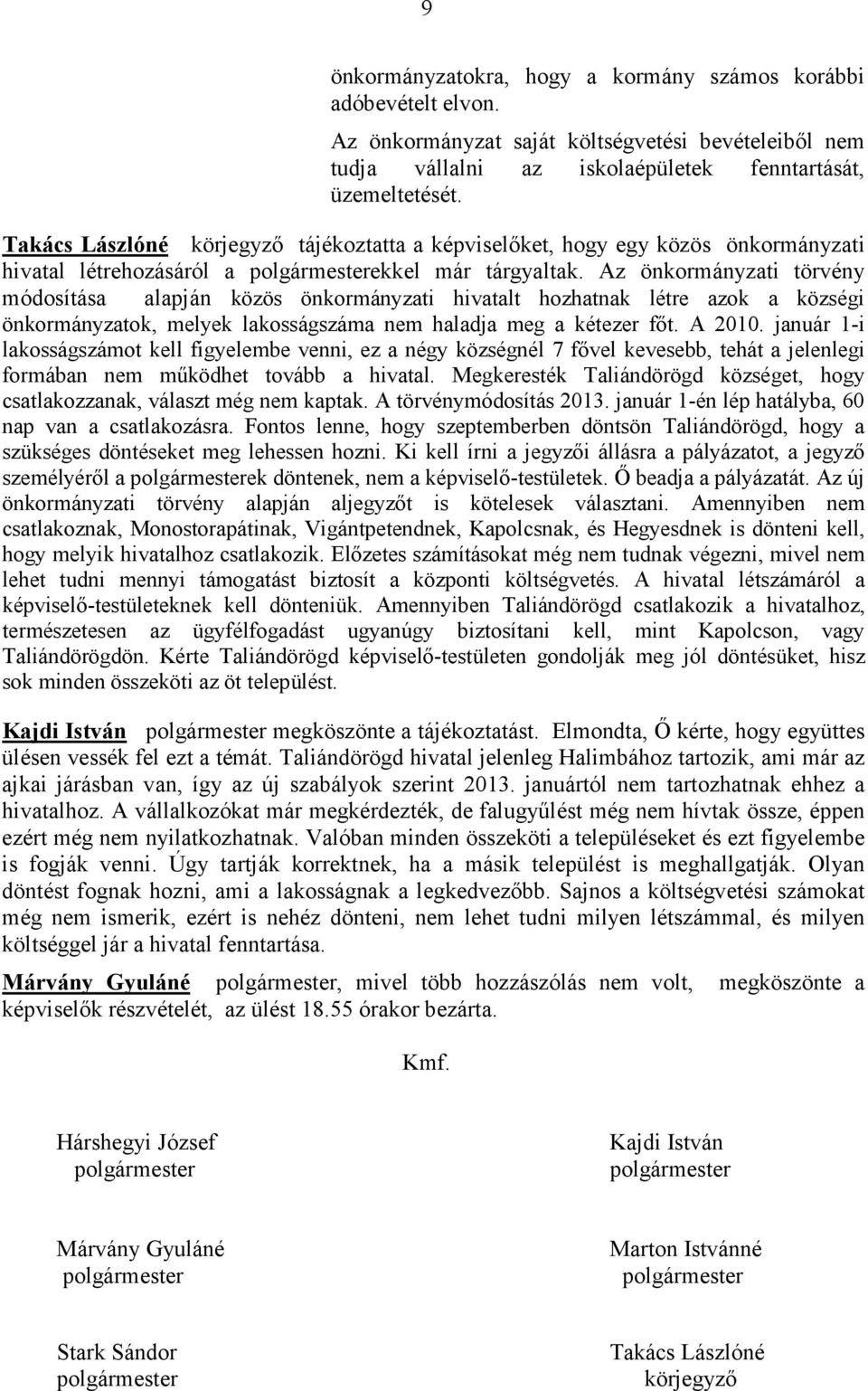 9

önkormányzatokra, hogy a kormány számos korábbi adóbevételt elvon.

Az önkormányzat saját költségvetési bevételeiből nem tudja vállalni az iskolaépületek fenntartását, üzemeltetését.

Takács Lászlóné körjegyző tájékoztatta a képviselőket, hogy egy közös önkormányzati hivatal létrehozásáról a polgármesterekkel már tárgyaltak. Az önkormányzati törvény módosítása alapján közös önkormányzati hivatalt hozhatnak létre azok a községi önkormányzatok, melyek lakosságszáma nem haladja meg a kétezer főt. A 2010. január 1-i lakosságszámot kell figyelembe venni, ez a négy községnél 7 fővel kevesebb, tehát a jelenlegi formában nem működhet tovább a hivatal. Megkeresték Taliándörögd községet, hogy csatlakozzanak, választ még nem kaptak. A törvénymódosítás 2013. január 1-én lép hatályba, 60 nap van a csatlakozásra. Fontos lenne, hogy szeptemberben döntsön Taliándörögd, hogy a szükséges döntéseket meg lehessen hozni. Ki kell írni a jegyzői állásra a pályázatot, a jegyző személyéről a polgármesterek döntenek, nem a képviselő-testületek. Ő beadja a pályázatát. Az új önkormányzati törvény alapján aljegyzőt is kötelesek választani. Amennyiben nem csatlakoznak, Monostorapátinak, Vigántpetendnek, Kapolcsnak, és Hegyesdnek is dönteni kell, hogy melyik hivatalhoz csatlakozik. Előzetes számításokat még nem tudnak végezni, mivel nem lehet tudni mennyi támogatást biztosít a központi költségvetés. A hivatal létszámáról a képviselő-testületeknek kell dönteniük. Amennyiben Taliándörögd csatlakozik a hivatalhoz, természetesen az ügyfélfogadást ugyanúgy biztosítani kell, mint Kapolcson, vagy Taliándörögdön. Kérte Taliándörögd képviselő-testületen gondolják meg jól döntésüket, hisz sok minden összeköti az öt települést.

Kajdi István polgármester megköszönte a tájékoztatást. Elmondta, Ő kérte, hogy együttes ülésen vessék fel ezt a témát. Taliándörögd hivatal jelenleg Halimbához tartozik, ami már az ajkai járásban van, így az új szabályok szerint 2013. januártól nem tartozhatnak ehhez a hivatalhoz. A vállalkozókat már megkérdezték, de falugyűlést még nem hívtak össze, éppen ezért még nem nyilatkozhatnak. Valóban minden összeköti a településeket és ezt figyelembe is fogják venni. Úgy tartják korrektnek, ha a másik települést is meghallgatják. Olyan döntést fognak hozni, ami a lakosságnak a legkedvezőbb. Sajnos a költségvetési számokat még nem ismerik, ezért is nehéz dönteni, nem lehet tudni milyen létszámmal, és milyen költséggel jár a hivatal fenntartása.

Márvány Gyuláné polgármester, mivel több hozzászólás nem volt, megköszönte a képviselők részvételét, az ülést 18.55 órakor bezárta.

Kmf.

Hárshegyi József
polgármester

Kajdi István
polgármester

Márvány Gyuláné
polgármester

Marton Istvánné
polgármester

Stark Sándor
polgármester

Takács Lászlóné
körjegyző